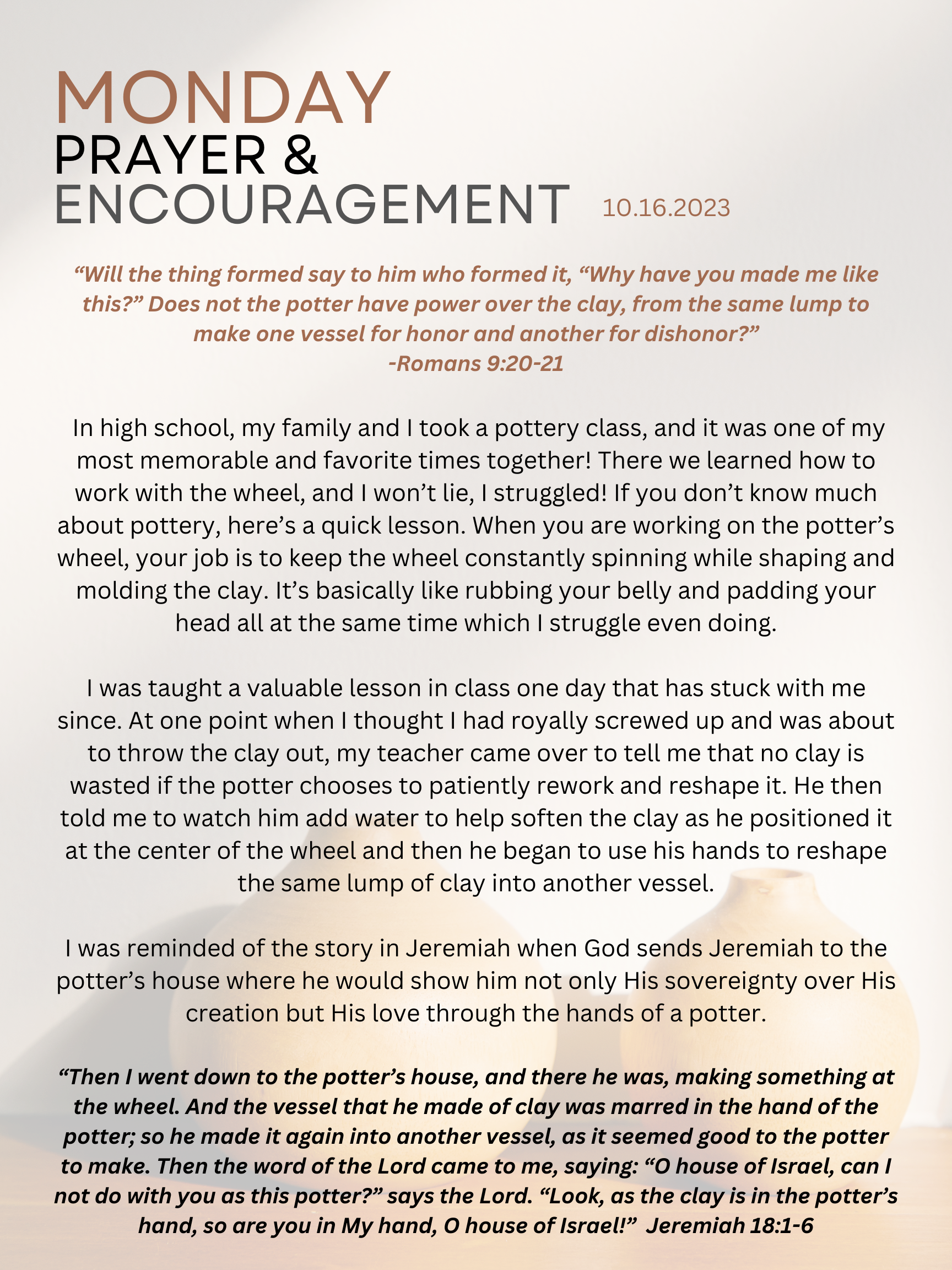 MONDAY
PRAYER &
ENCOURAGEMENT 10.16.2023

“Will the thing formed say to him who formed it, “Why have you made me like this?” Does not the potter have power over the clay, from the same lump to make one vessel for honor and another for dishonor?”
-Romans 9:20-21

In high school, my family and I took a pottery class, and it was one of my most memorable and favorite times together! There we learned how to work with the wheel, and I won’t lie, I struggled! If you don’t know much about pottery, here’s a quick lesson. When you are working on the potter’s wheel, your job is to keep the wheel constantly spinning while shaping and molding the clay. It’s basically like rubbing your belly and padding your head all at the same time which I struggle even doing.

I was taught a valuable lesson in class one day that has stuck with me since. At one point when I thought I had royally screwed up and was about to throw the clay out, my teacher came over to tell me that no clay is wasted if the potter chooses to patiently rework and reshape it. He then told me to watch him add water to help soften the clay as he positioned it at the center of the wheel and then he began to use his hands to reshape the same lump of clay into another vessel.

I was reminded of the story in Jeremiah when God sends Jeremiah to the potter’s house where he would show him not only His sovereignty over His creation but His love through the hands of a potter.

“Then I went down to the potter’s house, and there he was, making something at the wheel. And the vessel that he made of clay was marred in the hand of the potter; so he made it again into another vessel, as it seemed good to the potter to make. Then the word of the Lord came to me, saying: “O house of Israel, can I not do with you as this potter?” says the Lord. “Look, as the clay is in the potter’s hand, so are you in My hand, O house of Israel!” Jeremiah 18:1-6